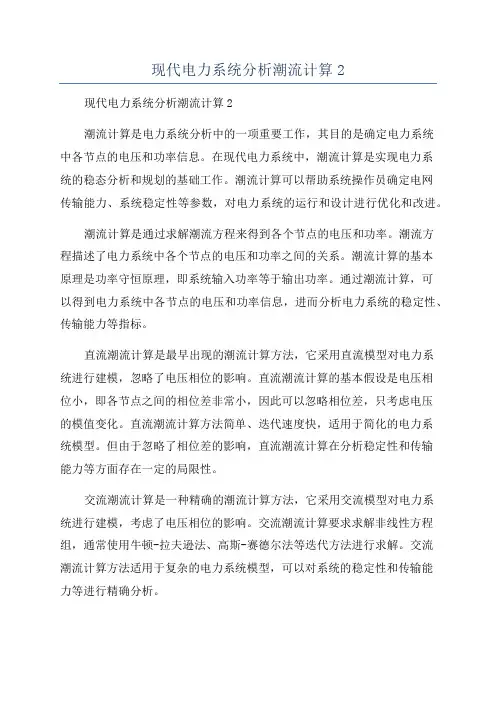 现代电力系统分析潮流计算 2

现代电力系统分析潮流计算 2

潮流计算是电力系统分析中的一项重要工作，其目的是确定电力系统中各节点的电压和功率信息。在现代电力系统中，潮流计算是实现电力系统的稳态分析和规划的基础工作。潮流计算可以帮助系统操作员确定电网传输能力、系统稳定性等参数，对电力系统的运行和设计进行优化和改进。

潮流计算是通过求解潮流方程来得到各个节点的电压和功率。潮流方程描述了电力系统中各个节点的电压和功率之间的关系。潮流计算的基本原理是功率守恒原理，即系统输入功率等于输出功率。通过潮流计算，可以得到电力系统中各节点的电压和功率信息，进而分析电力系统的稳定性、传输能力等指标。

直流潮流计算是最早出现的潮流计算方法，它采用直流模型对电力系统进行建模，忽略了电压相位的影响。直流潮流计算的基本假设是电压相位小，即各节点之间的相位差非常小，因此可以忽略相位差，只考虑电压的模值变化。直流潮流计算方法简单、迭代速度快，适用于简化的电力系统模型。但由于忽略了相位差的影响，直流潮流计算在分析稳定性和传输能力等方面存在一定的局限性。

交流潮流计算是一种精确的潮流计算方法，它采用交流模型对电力系统进行建模，考虑了电压相位的影响。交流潮流计算要求求解非线性方程组，通常使用牛顿-拉夫逊法、高斯-赛德尔法等迭代方法进行求解。交流潮流计算方法适用于复杂的电力系统模型，可以对系统的稳定性和传输能力等进行精确分析。